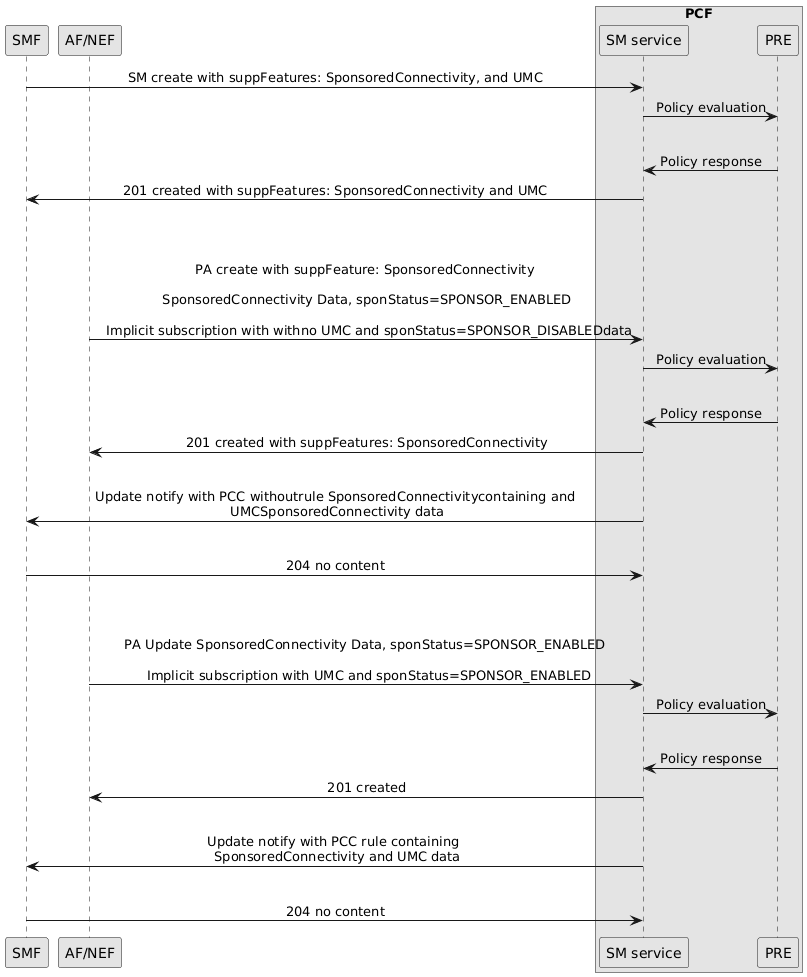 PCF

SMF

AF/NEF

SM service

PRE

SM create with suppFeatures: SponsoredConnectivity, and UMC

Policy evaluation

Policy response

201 created with suppFeatures: SponsoredConnectivity and UMC

PA create with suppFeature: SponsoredConnectivity

SponsoredConnectivity Data, sponStatus=SPONSOR_ENABLED

Implicit subscription with withno UMC and sponStatus=SPONSOR_DISABLEDdata

Policy evaluation

Policy response

201 created with suppFeatures: SponsoredConnectivity

Update notify with PCC withoutrule SponsoredConnectivitycontaining and UMCSponsoredConnectivity data

204 no content

PA Update SponsoredConnectivity Data, sponStatus=SPONSOR_ENABLED

Implicit subscription with UMC and sponStatus=SPONSOR_ENABLED

Policy evaluation

Policy response

201 created

Update notify with PCC rule containing SponsoredConnectivity and UMC data

204 no content

SMF

AF/NEF

SM service

PRE